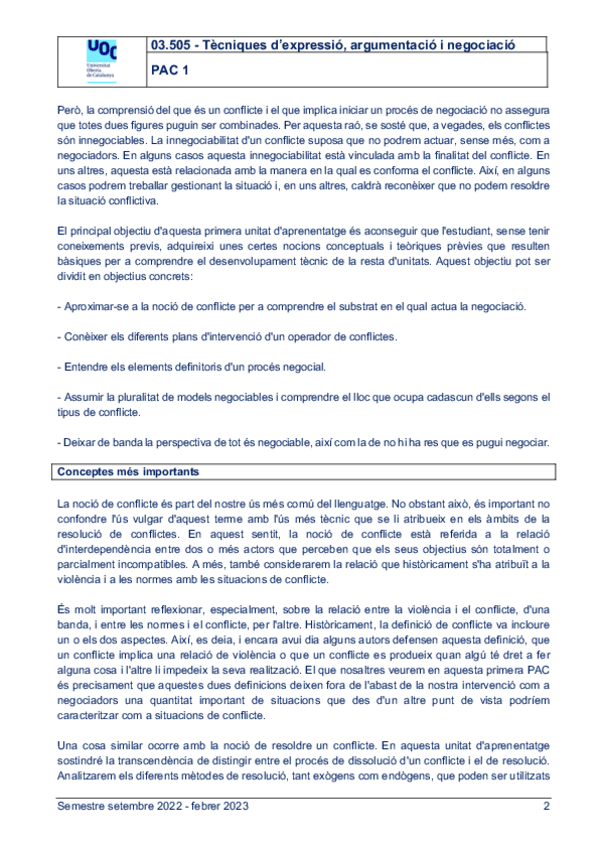 UOC
Universitat Oberta de Catalunya

03.505 - Tècniques d'expressió, argumentació i negociació

PAC 1

Però, la comprensió del que és un conflicte i el que implica iniciar un procés de negociació no assegura que totes dues figures puguin ser combinades. Per aquesta raó, se sosté que, a vegades, els conflictes són innegociables. La innegociabilitat d'un conflicte suposa que no podrem actuar, sense més, com a negociadors. En alguns casos aquesta innegociabilitat està vinculada amb la finalitat del conflicte. En uns altres, aquesta està relacionada amb la manera en la qual es conforma el conflicte. Així, en alguns casos podrem treballar gestionant la situació i, en uns altres, caldrà reconèixer que no podem resoldre la situació conflictiva.

El principal objectiu d'aquesta primera unitat d'aprenentatge és aconseguir que l'estudiant, sense tenir coneixements previs, adquireixi unes certes nocions conceptuals i teòriques prèvies que resulten bàsiques per a comprendre el desenvolupament tècnic de la resta d'unitats. Aquest objectiu pot ser dividit en objectius concrets:

- Aproximar-se a la noció de conflicte per a comprendre el substrat en el qual actua la negociació.

- Conèixer els diferents plans d'intervenció d'un operador de conflictes.

- Entendre els elements definitoris d'un procés negocial.

- Assumir la pluralitat de models negociables i comprendre el lloc que ocupa cadascun d'ells segons el tipus de conflicte.

- Deixar de banda la perspectiva de tot és negociable, així com la de no hi ha res que es pugui negociar.

Conceptes més importants

La noció de conflicte és part del nostre ús més comú del llenguatge. No obstant això, és important no confondre l'ús vulgar d'aquest terme amb l'ús més tècnic que se li atribueix en els àmbits de la resolució de conflictes. En aquest sentit, la noció de conflicte està referida a la relació d'interdependència entre dos o més actors que perceben que els seus objectius són totalment o parcialment incompatibles. A més, també considerarem la relació que històricament s'ha atribuït a la violència i a les normes amb les situacions de conflicte.

És molt important reflexionar, especialment, sobre la relació entre la violència i el conflicte, d'una banda, i entre les normes i el conflicte, per l'altre. Històricament, la definició de conflicte va incloure un o els dos aspectes. Així, es deia, i encara avui dia alguns autors defensen aquesta definició, que un conflicte implica una relació de violència o que un conflicte es produeix quan algú té dret a fer alguna cosa i l'altre li impedeix la seva realització. El que nosaltres veurem en aquesta primera PAC és precisament que aquestes dues definicions deixen fora de l'abast de la nostra intervenció com a negociadors una quantitat important de situacions que des d'un altre punt de vista podríem caracteritzar com a situacions de conflicte.

Una cosa similar ocorre amb la noció de resoldre un conflicte. En aquesta unitat d'aprenentatge sostindré la transcendència de distingir entre el procés de dissolució d'un conflicte i el de resolució. Analitzarem els diferents mètodes de resolució, tant exògens com endògens, que poden ser utilitzats

Semestre setembre 2022 - febrer 2023 2